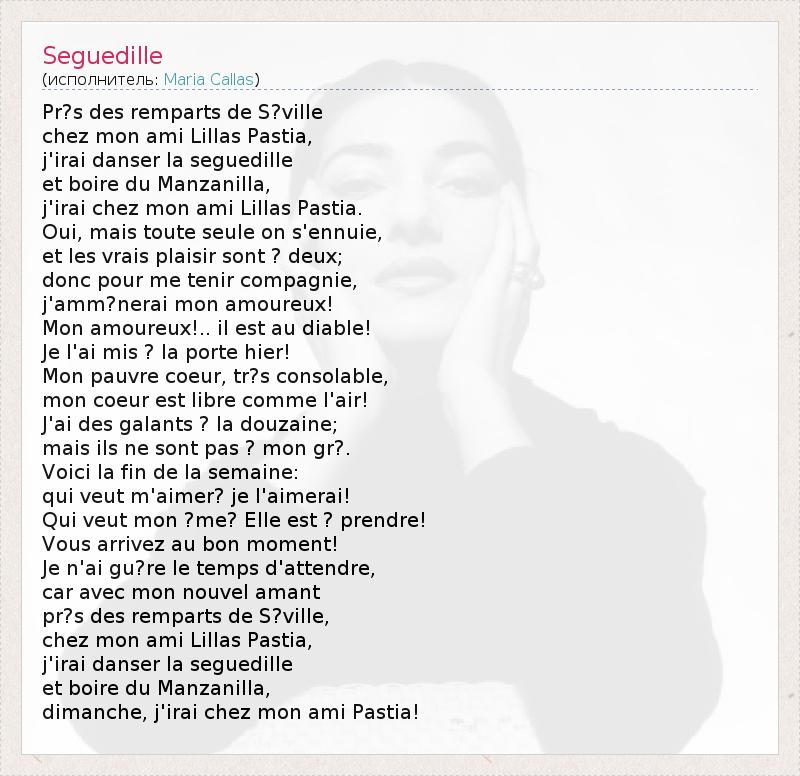 Seguedille
(исполнитель: Maria Callas)

Pr?s des remparts de S?ville
chez mon ami Lillas Pastia,
j'irai danser la seguedille
et boire du Manzanilla,
j'irai chez mon ami Lillas Pastia.
Oui, mais toute seule on s'ennuie,
et les vrais plaisir sont ? deux;
donc pour me tenir compagnie,
j'amm?nerai mon amoureux!
Mon amoureux!.. il est au diable!
Je l'ai mis ? la porte hier!
Mon pauvre coeur, tr?s consolable,
mon coeur est libre comme l'air!
J'ai des galants ? la douzaine;
mais ils ne sont pas ? mon gr?.
Voici la fin de la semaine:
qui veut m'aimer? je l'aimerai!
Qui veut mon ?me? Elle est ? prendre!
Vous arrivez au bon moment!
Je n'ai gu?re le temps d'attendre,
car avec mon nouvel amant
pr?s des remparts de S?ville,
chez mon ami Lillas Pastia,
j'irai danser la seguedille
et boire du Manzanilla,
dimanche, j'irai chez mon ami Pastia!